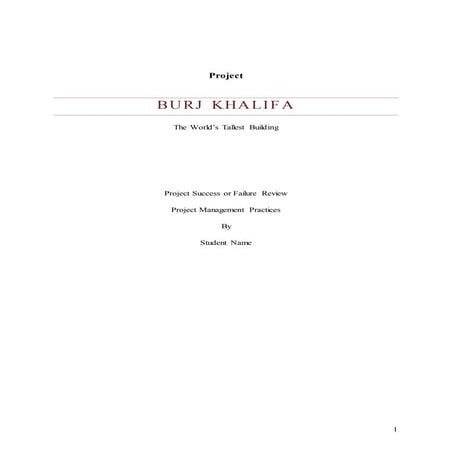 Project

BURJ KHALIFA

The World's Tallest Building

Project Success or Failure Review

Project Management Practices

By

Student Name

1